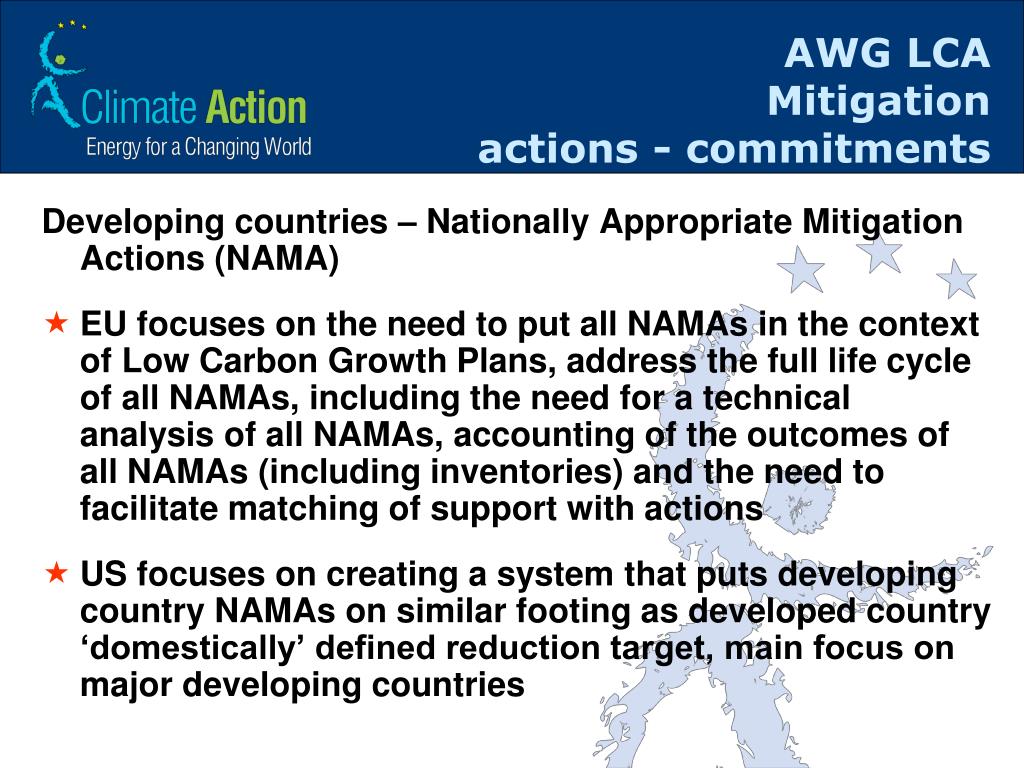 Climate Action
Energy for a Changing World

AWG LCA
Mitigation
actions - commitments

Developing countries – Nationally Appropriate Mitigation Actions (NAMA)

★ EU focuses on the need to put all NAMAs in the context of Low Carbon Growth Plans, address the full life cycle of all NAMAs, including the need for a technical analysis of all NAMAs, accounting of the outcomes of all NAMAs (including inventories) and the need to facilitate matching of support with actions

★ US focuses on creating a system that puts developing country NAMAs on similar footing as developed country ‘domestically’ defined reduction target, main focus on major developing countries